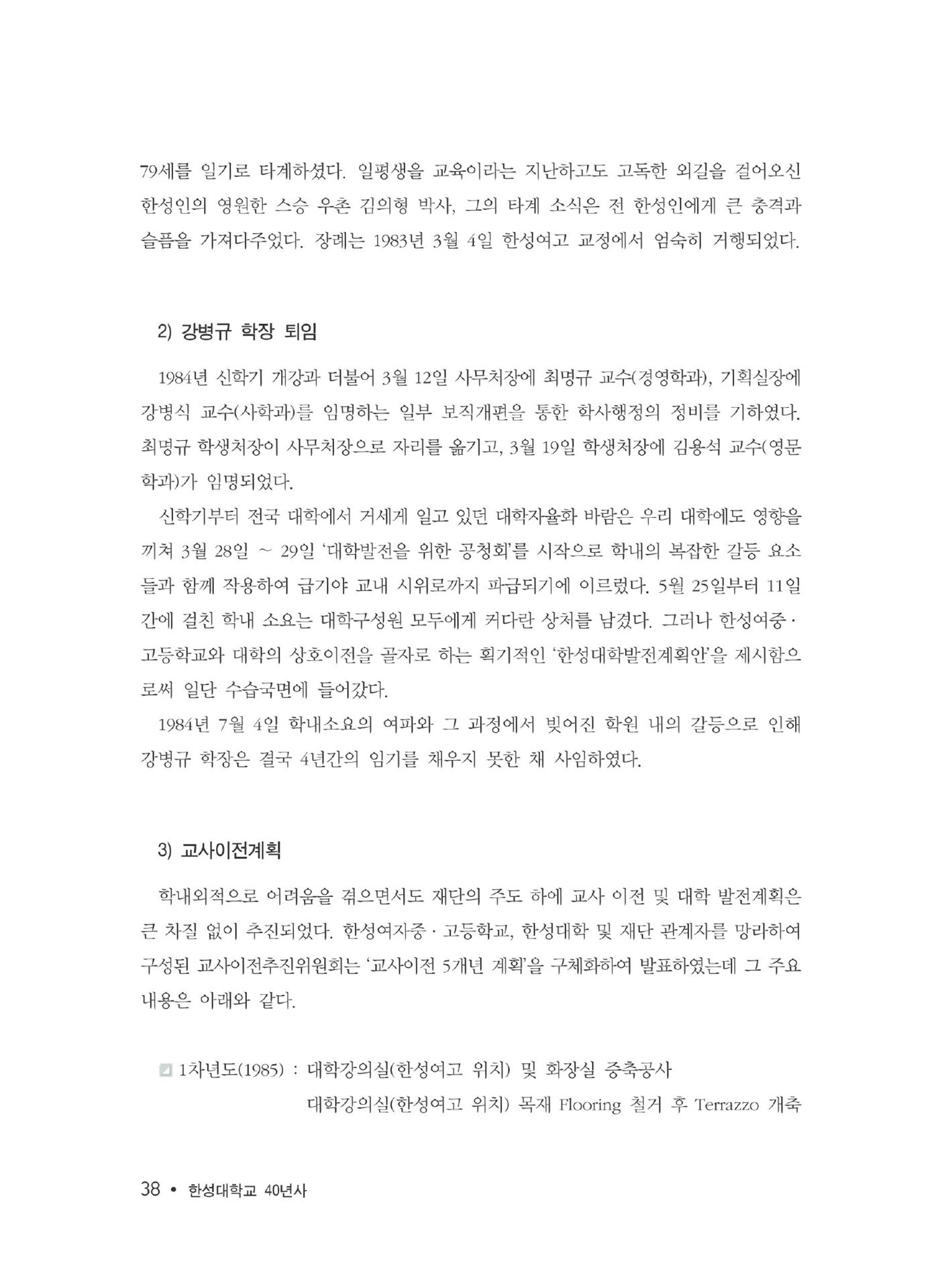 79세를 일기로 타계하셨다. 일평생을 교육이라는 지난하고도 고독한 외길을 걸어오신 한성인의 영원한 스승 우촌 김의형 박사, 그의 타계 소식은 전 한성인에게 큰 충격과 슬픔을 가져다주었다. 장례는 1983년 3월 4일 한성여고 교정에서 엄숙히 거행되었다.

2) 강병규 학장 퇴임

1984년 신학기 개강과 더불어 3월 12일 사무처장에 최명규 교수(경영학과), 기획실장에 강병식 교수(사학과)를 임명하는 일부 보직개편을 통한 학사행정의 정비를 기하였다. 최명규 학생처장이 사무처장으로 자리를 옮기고, 3월 19일 학생처장에 김용석 교수(영문학과)가 임명되었다.

신학기부터 전국 대학에서 거세게 일고 있던 대학자율화 바람은 우리 대학에도 영향을 끼쳐 3월 28일 ~ 29일 '대학발전을 위한 공청회'를 시작으로 학내의 복잡한 갈등 요소들과 함께 작용하여 급기야 교내 시위로까지 파급되기에 이르렀다. 5월 25일부터 11일간에 걸친 학내 소요는 대학구성원 모두에게 커다란 상처를 남겼다. 그러나 한성여중·고등학교와 대학의 상호이전을 골자로 하는 획기적인 '한성대학발전계획안'을 제시함으로써 일단 수습국면에 들어갔다.

1984년 7월 4일 학내소요의 여파와 그 과정에서 빚어진 학원 내의 갈등으로 인해 강병규 학장은 결국 4년간의 임기를 채우지 못한 채 사임하였다.

3) 교사이전계획

학내외적으로 어려움을 겪으면서도 재단의 주도 하에 교사 이전 및 대학 발전계획은 큰 차질 없이 추진되었다. 한성여자중·고등학교, 한성대학 및 재단 관계자를 망라하여 구성된 교사이전추진위원회는 '교사이전 5개년 계획'을 구체화하여 발표하였는데 그 주요 내용은 아래와 같다.

1차년도(1985) : 대학강의실(한성여고 위치) 및 화장실 증축공사
대학강의실(한성여고 위치) 목재 Flooring 철거 후 Terrazzo 개축

38 • 한성대학교 40년사